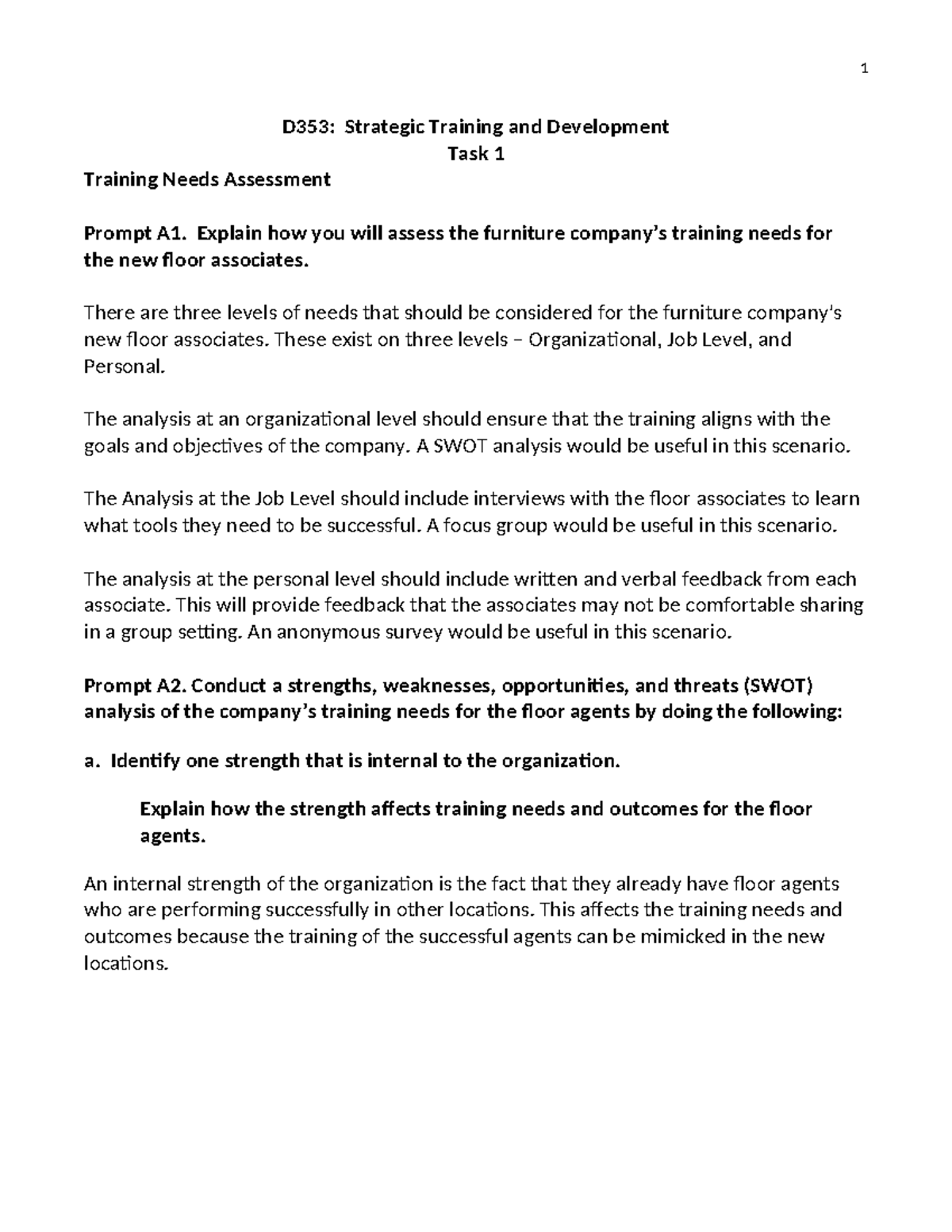 1

D353: Strategic Training and Development
Task 1

Training Needs Assessment

Prompt A1. Explain how you will assess the furniture company's training needs for the new floor associates.

There are three levels of needs that should be considered for the furniture company's new floor associates. These exist on three levels – Organizational, Job Level, and Personal.

The analysis at an organizational level should ensure that the training aligns with the goals and objectives of the company. A SWOT analysis would be useful in this scenario.

The Analysis at the Job Level should include interviews with the floor associates to learn what tools they need to be successful. A focus group would be useful in this scenario.

The analysis at the personal level should include written and verbal feedback from each associate. This will provide feedback that the associates may not be comfortable sharing in a group setting. An anonymous survey would be useful in this scenario.

Prompt A2. Conduct a strengths, weaknesses, opportunities, and threats (SWOT) analysis of the company's training needs for the floor agents by doing the following:

a. Identify one strength that is internal to the organization.

Explain how the strength affects training needs and outcomes for the floor agents.

An internal strength of the organization is the fact that they already have floor agents who are performing successfully in other locations. This affects the training needs and outcomes because the training of the successful agents can be mimicked in the new locations.